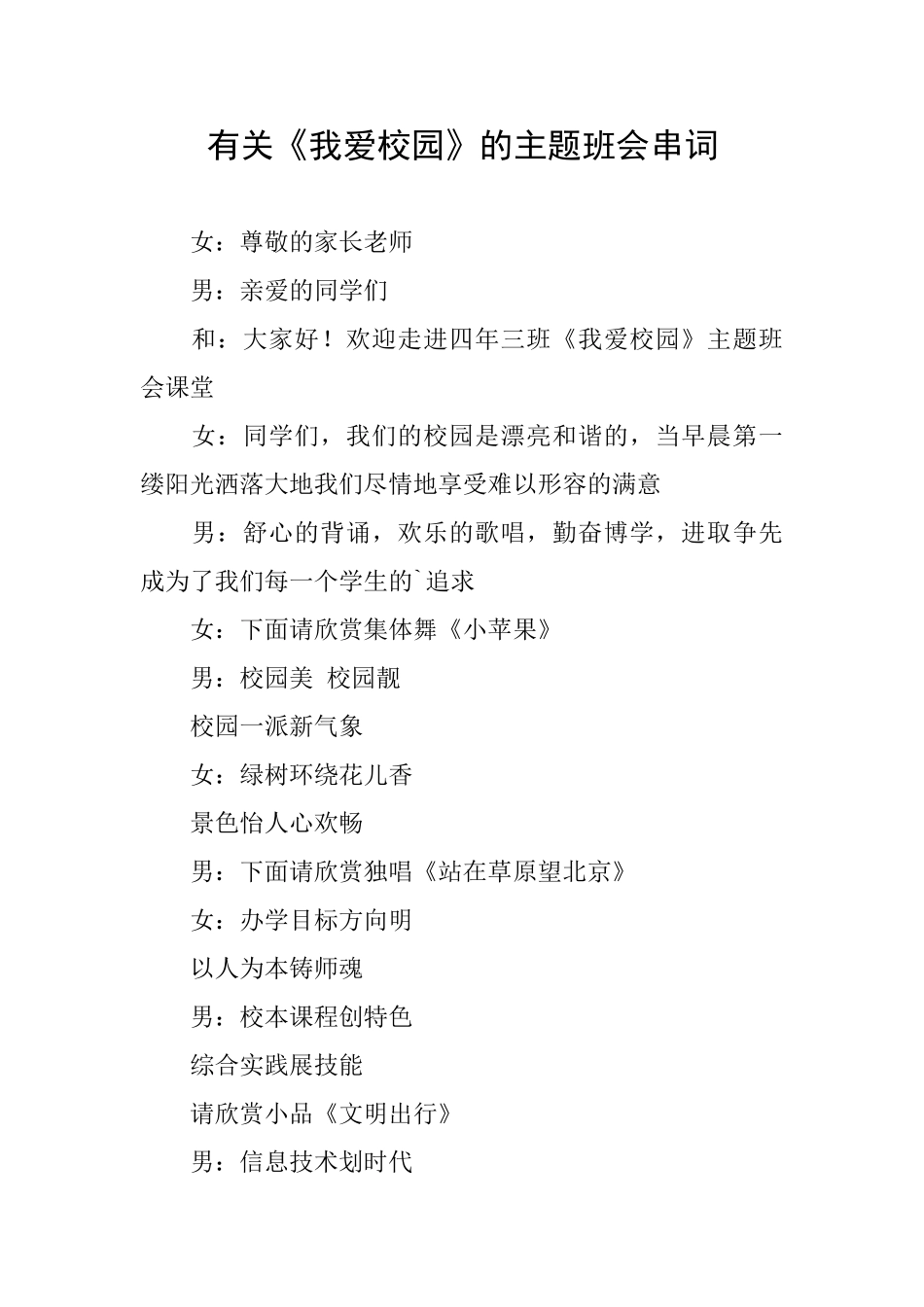 有关《我爱校园》的主题班会串词

女：尊敬的家长老师

男：亲爱的同学们

和：大家好！欢迎走进四年三班《我爱校园》主题班会课堂

女：同学们，我们的校园是漂亮和谐的，当早晨第一缕阳光洒落大地我们尽情地享受难以形容的满意

男：舒心的背诵，欢乐的歌唱，勤奋博学，进取争先成为了我们每一个学生的`追求

女：下面请欣赏集体舞《小苹果》

男：校园美 校园靓

校园一派新气象

女：绿树环绕花儿香

景色怡人心欢畅

男：下面请欣赏独唱《站在草原望北京》

女：办学目标方向明

以人为本铸师魂

男：校本课程创特色

综合实践展技能

请欣赏小品《文明出行》

男：信息技术划时代